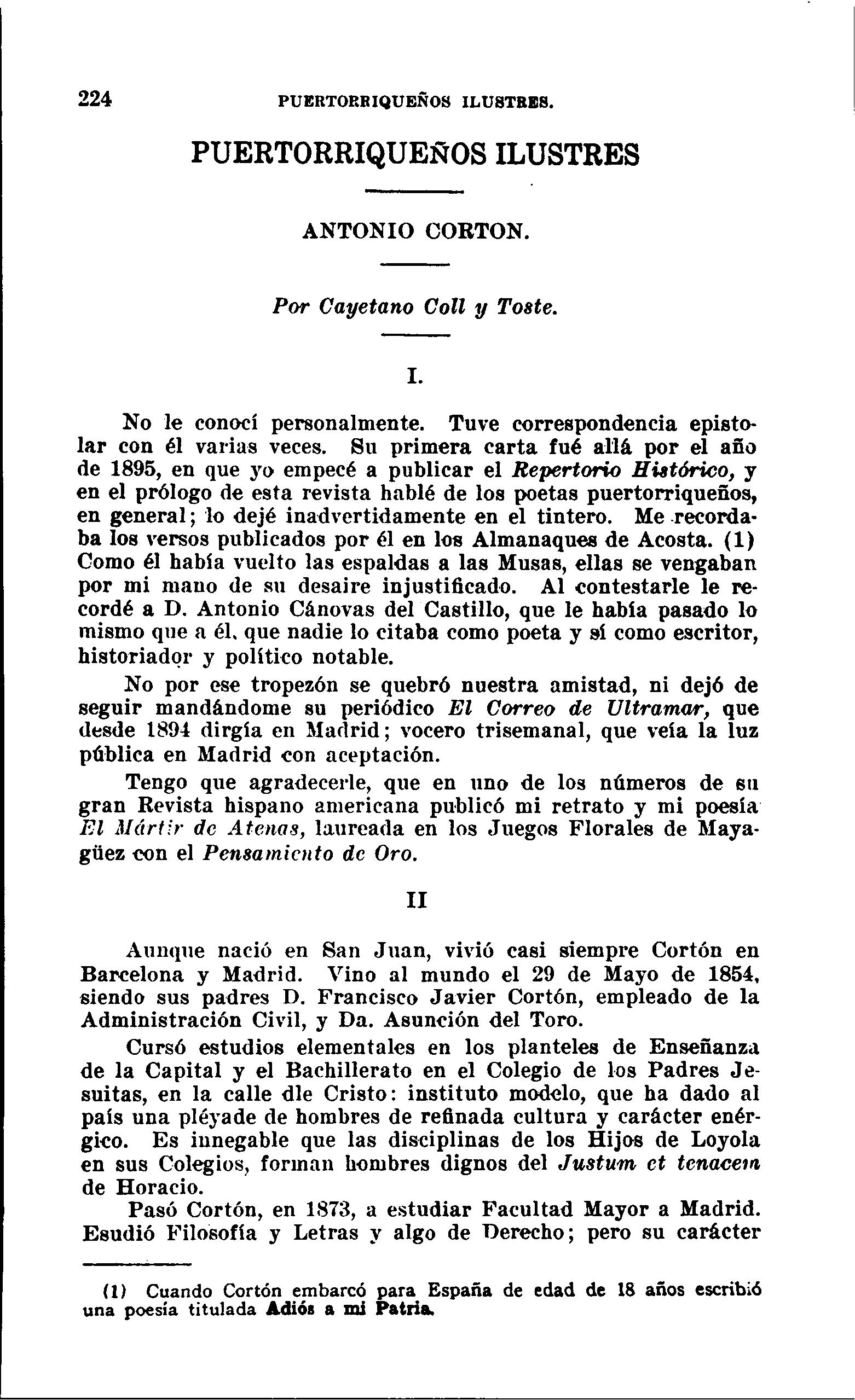 224 PUERTORRIQUEÑOS ILUSTRES.

PUERTORRIQUEÑOS ILUSTRES

ANTONIO CORTON.

Por Cayetano Coll y Toste.

I.

No le conocí personalmente. Tuve correspondencia epistolar con él varias veces. Su primera carta fué allá por el año de 1895, en que yo empecé a publicar el Repertorio Histórico, y en el prólogo de esta revista hablé de los poetas puertorriqueños, en general; lo dejé inadvertidamente en el tintero. Me recordaba los versos publicados por él en los Almanaques de Acosta. (1) Como él había vuelto las espaldas a las Musas, ellas se vengaban por mi mano de su desaire injustificado. Al contestarle le recordé a D. Antonio Cánovas del Castillo, que le había pasado lo mismo que a él, que nadie lo citaba como poeta y sí como escritor, historiador y político notable.

No por ese tropezón se quebró nuestra amistad, ni dejó de seguir mandándome su periódico El Correo de Ultramar, que desde 1894 dirgía en Madrid; vocero trisemanal, que veía la luz pública en Madrid con aceptación.

Tengo que agradecerle, que en uno de los números de su gran Revista hispano americana publicó mi retrato y mi poesía El Mártir de Atenas, laureada en los Juegos Florales de Mayagüez con el Pensamiento de Oro.

II

Aunque nació en San Juan, vivió casi siempre Cortón en Barcelona y Madrid. Vino al mundo el 29 de Mayo de 1854, siendo sus padres D. Francisco Javier Cortón, empleado de la Administración Civil, y Da. Asunción del Toro.

Cursó estudios elementales en los planteles de Enseñanza de la Capital y el Bachillerato en el Colegio de los Padres Jesuitas, en la calle dle Cristo: instituto modelo, que ha dado al país una pléyade de hombres de refinada cultura y carácter enérgico. Es innegable que las disciplinas de los Hijos de Loyola en sus Colegios, forman hombres dignos del Justum et tenacem de Horacio.

Pasó Cortón, en 1873, a estudiar Facultad Mayor a Madrid. Esudió Filosofía y Letras y algo de Derecho; pero su carácter

(1) Cuando Cortón embarcó para España de edad de 18 años escribió una poesía titulada Adiós a mi Patria.